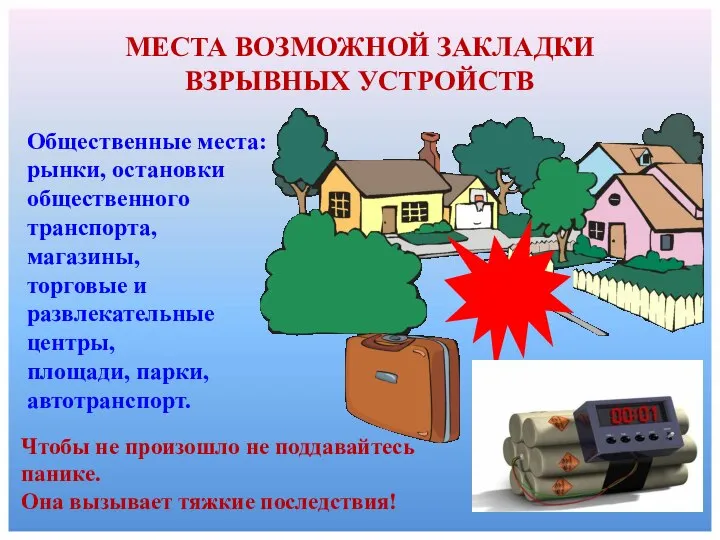 МЕСТА ВОЗМОЖНОЙ ЗАКЛАДКИ ВЗРЫВНЫХ УСТРОЙСТВ

Общественные места: рынки, остановки общественного транспорта, магазины, торговые и развлекательные центры, площади, парки, автотранспорт.

00:01

Чтобы не произошло не поддавайтесь панике.
Она вызывает тяжкие последствия!